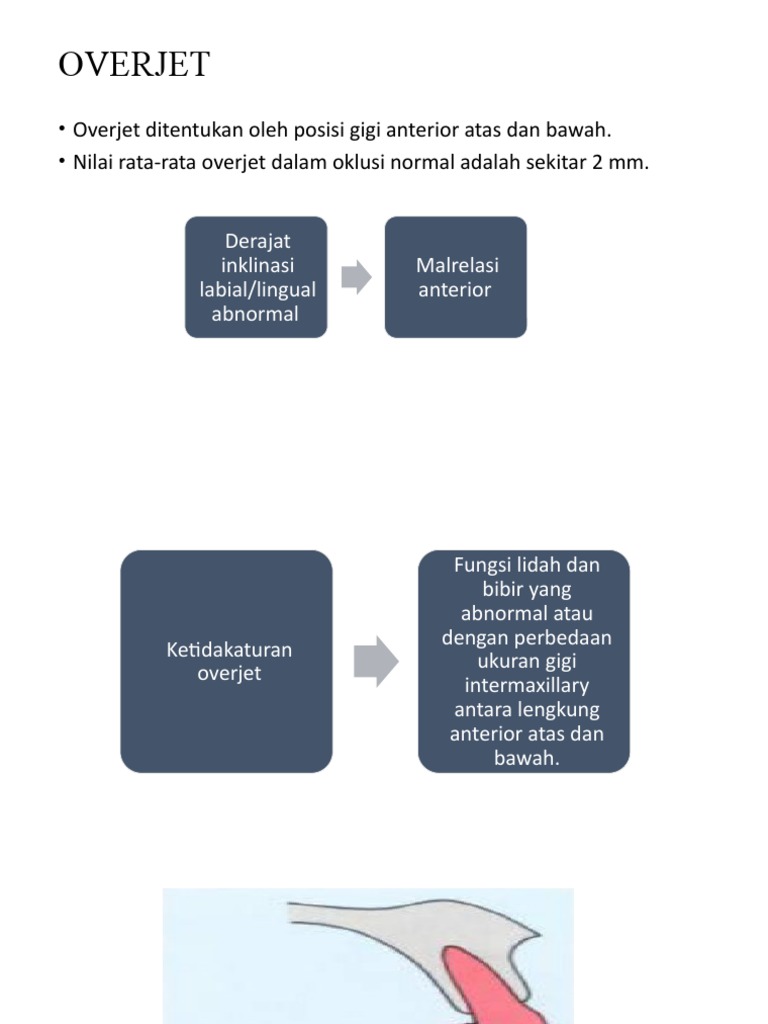 OVERJET

• Overjet ditentukan oleh posisi gigi anterior atas dan bawah.
• Nilai rata-rata overjet dalam oklusi normal adalah sekitar 2 mm.

Derajat inklinasi labial/lingual abnormal

Malrelasi anterior

Ketidakaturan overjet

Fungsi lidah dan bibir yang abnormal atau dengan perbedaan ukuran gigi intermaxillary antara lengkung anterior atas dan bawah.